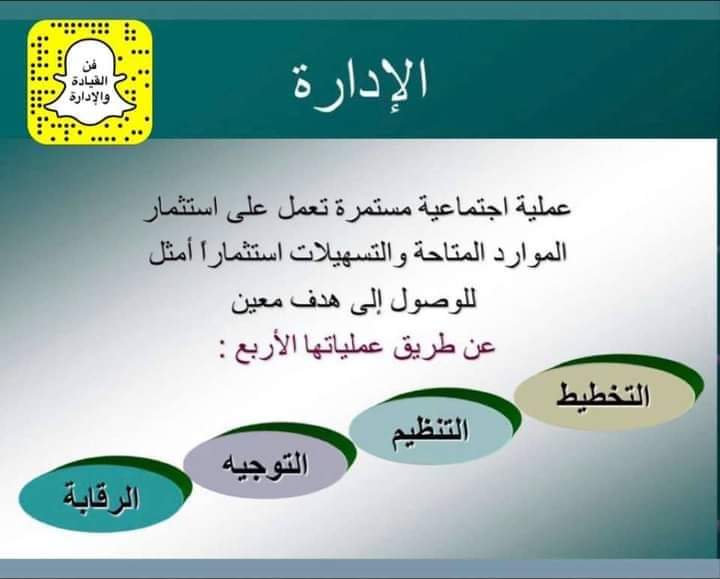 فن القيادة والإدارة

الإدارة

عملية اجتماعية مستمرة تعمل على استثمار الموارد المتاحة والتسهيلات استثماراً أمثل للوصول إلى هدف معين

عن طريق عملياتها الأربع :

التخطيط

التنظيم

التوجيه

الرقابة